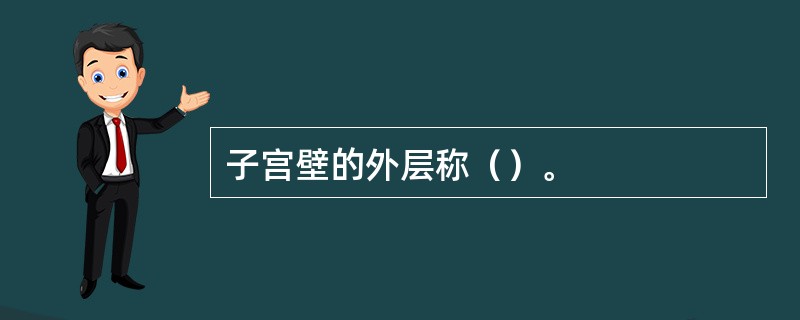 子宫壁的外层称（）。